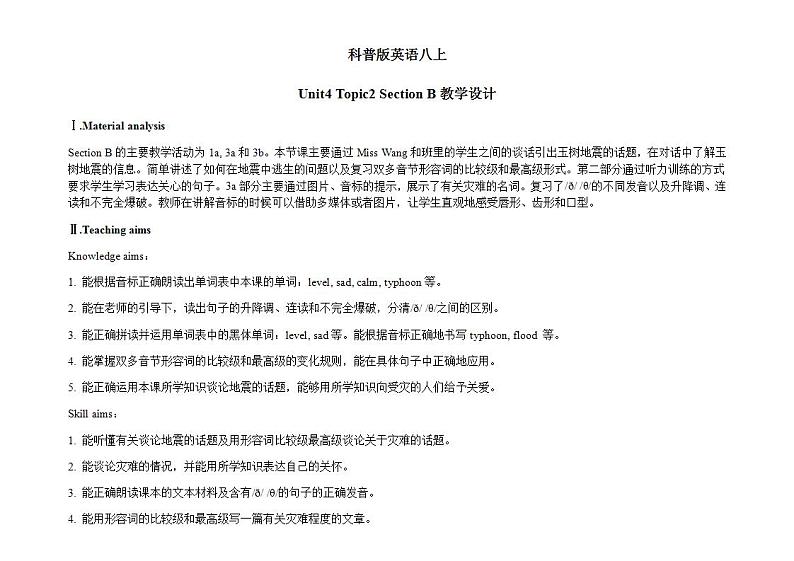 科普版英语八上

Unit4 Topic2 Section B 教学设计

Ⅰ.Material analysis

Section B 的主要教学活动为 1a, 3a 和 3b。本节课主要通过 Miss Wang 和班里的学生之间的谈话引出玉树地震的话题，在对话中了解玉树地震的信息。简单讲述了如何在地震中逃生的问题以及复习双多音节形容词的比较级和最高级形式。第二部分通过听力训练的方式要求学生学习表达关心的句子。3a 部分主要通过图片、音标的提示，展示了有关灾难的名词。复习了/ð/ /θ/的不同发音以及升降调、连读和不完全爆破。教师在讲解音标的时候可以借助多媒体或者图片，让学生直观地感受唇形、齿形和口型。

Ⅱ.Teaching aims

Knowledge aims：

1. 能根据音标正确朗读出单词表中本课的单词：level, sad, calm, typhoon 等。

2. 能在老师的引导下，读出句子的升降调、连读和不完全爆破，分清/ð/ /θ/之间的区别。

3. 能正确拼读并运用单词表中的黑体单词：level, sad 等。能根据音标正确地书写 typhoon, flood 等。

4. 能掌握双多音节形容词的比较级和最高级的变化规则，能在具体句子中正确地应用。

5. 能正确运用本课所学知识谈论地震的话题，能够用所学知识向受灾的人们给予关爱。

Skill aims：

1. 能听懂有关谈论地震的话题及用形容词比较级最高级谈论关于灾难的话题。

2. 能谈论灾难的情况，并能用所学知识表达自己的关怀。

3. 能正确朗读课本的文本材料及含有/ð/ /θ/的句子的正确发音。

4. 能用形容词的比较级和最高级写一篇有关灾难程度的文章。